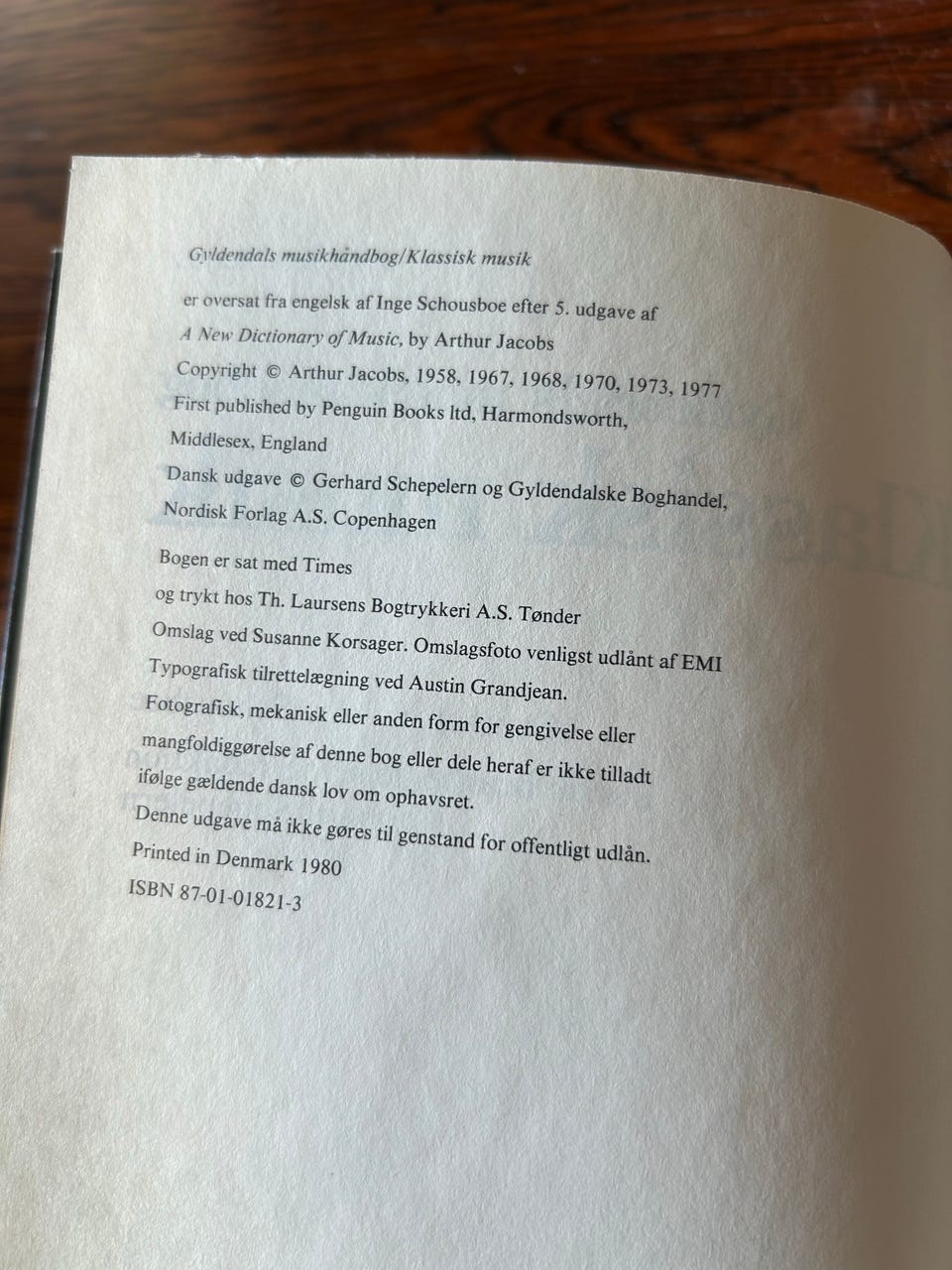 Gyldendals musikhåndbog/Klassisk musik

er oversat fra engelsk af Inge Schousboe efter 5. udgave af
A New Dictionary of Music, by Arthur Jacobs
Copyright © Arthur Jacobs, 1958, 1967, 1968, 1970, 1973, 1977
First published by Penguin Books ltd, Harmondsworth,
Middlesex, England
Dansk udgave © Gerhard Schepelern og Gyldendalske Boghandel,
Nordisk Forlag A.S. Copenhagen

Bogen er sat med Times
og trykt hos Th. Laursens Bogtrykkeri A.S. Tønder
Omslag ved Susanne Korsager. Omslagsfoto venligst udlånt af EMI
Typografisk tilrettelægning ved Austin Grandjean.
Fotografisk, mekanisk eller anden form for gengivelse eller mangfoldiggørelse af denne bog eller dele heraf er ikke tilladt ifølge gældende dansk lov om ophavsret.
Denne udgave må ikke gøres til genstand for offentligt udlån.
Printed in Denmark 1980
ISBN 87-01-01821-3